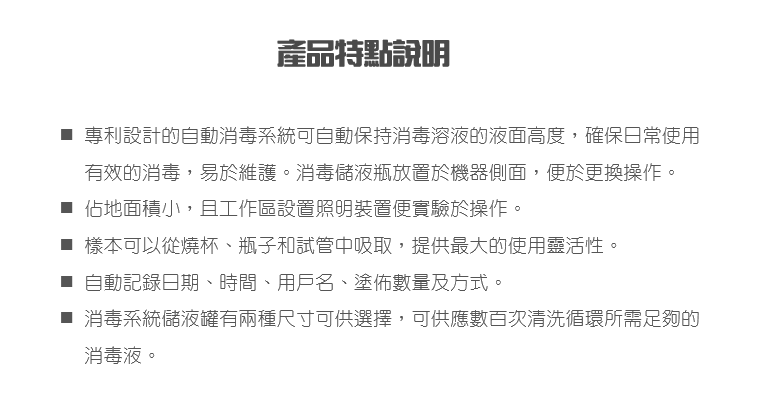 產品特點說明

■ 專利設計的自動消毒系統可自動保持消毒溶液的液面高度，確保日常使用有效的消毒，易於維護。消毒儲液瓶放置於機器側面，便於更換操作。

■ 佔地面積小，且工作區設置照明裝置便實驗於操作。

■ 樣本可以從燒杯、瓶子和試管中吸取，提供最大的使用靈活性。

■ 自動記錄日期、時間、用戶名、塗佈數量及方式。

■ 消毒系統儲液罐有兩種尺寸可供選擇，可供應數百次清洗循環所需足夠的消毒液。